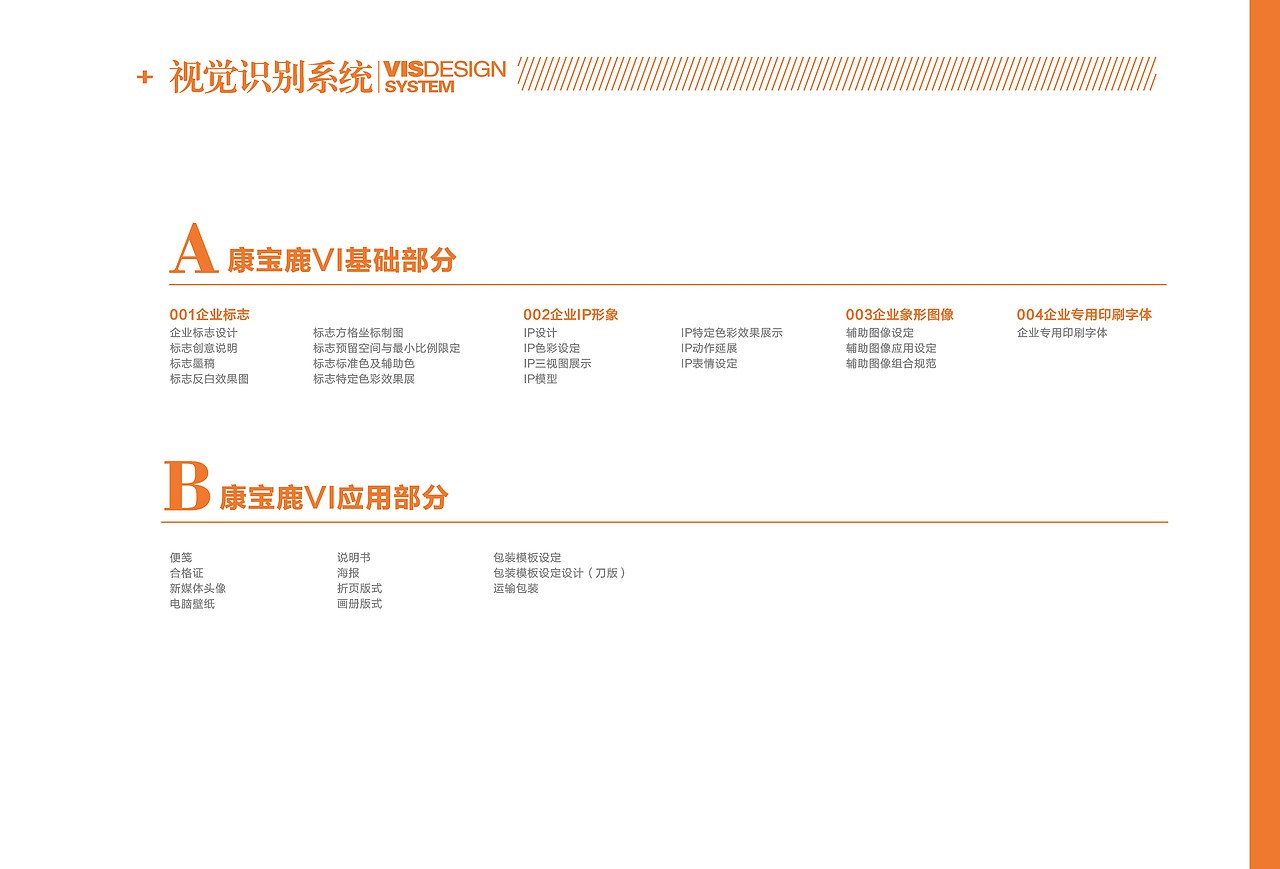 + 视觉识别系统 VISDESIGN SYSTEM

A 康宝鹿VI基础部分

001企业标志
企业标志设计
标志创意说明
标志墨稿
标志反白效果图

标志方格坐标制图
标志预留空间与最小比例限定
标志标准色及辅助色
标志特定色彩效果展

002企业IP形象
IP设计
IP色彩设定
IP三视图展示
IP模型

IP特定色彩效果展示
IP动作延展
IP表情设定

003企业象形图像
辅助图像设定
辅助图像应用设定
辅助图像组合规范

004企业专用印刷字体
企业专用印刷字体

B 康宝鹿VI应用部分

便笺
合格证
新媒体头像
电脑壁纸

说明书
海报
折页版式
画册版式

包装模板设定
包装模板设定设计（刀版）
运输包装